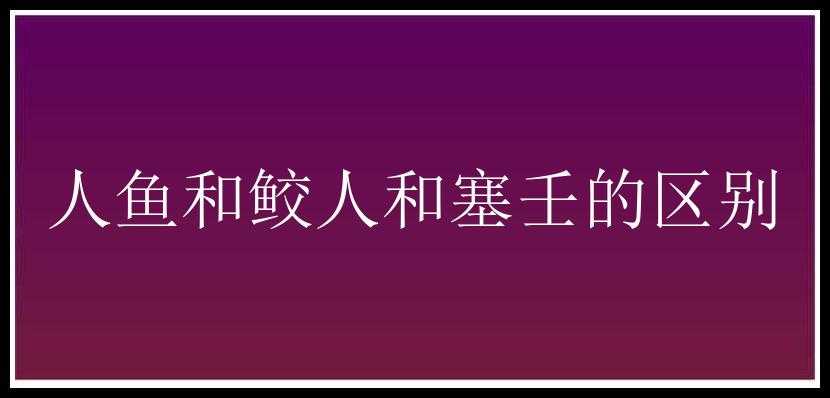 人鱼和鲛人和塞壬的区别